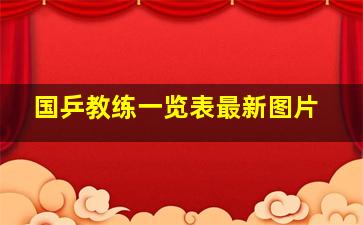 国乒教练一览表最新图片